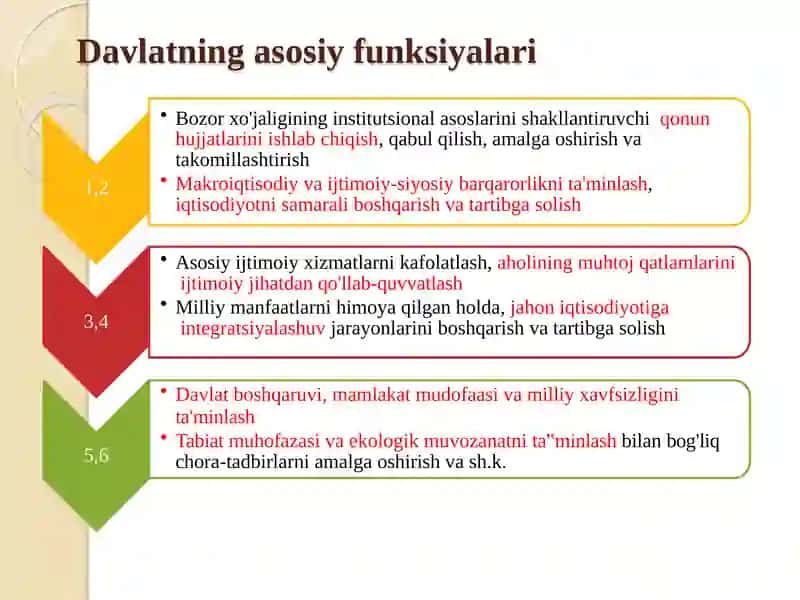 Davlatning asosiy funksiyalari

1,2

• Bozor xo'jaligining institutsional asoslarini shakllantiruvchi qonun hujjatlarini ishlab chiqish, qabul qilish, amalga oshirish va takomillashtirish
• Makroiqtisodiy va ijtimoiy-siyosiy barqarorlikni ta'minlash, iqtisodiyotni samarali boshqarish va tartibga solish

3,4

• Asosiy ijtimoiy xizmatlarni kafolatlash, aholining muhtoj qatlamlarini ijtimoiy jihatdan qo'llab-quvvatlash
• Milliy manfaatlarni himoya qilgan holda, jahon iqtisodiyotiga integratsiyalashuv jarayonlarini boshqarish va tartibga solish

5,6

• Davlat boshqaruvi, mamlakat mudofaasi va milliy xavfsizligini ta'minlash
• Tabiat muhofazasi va ekologik muvozanatni ta"minlash bilan bog'liq chora-tadbirlarni amalga oshirish va sh.k.